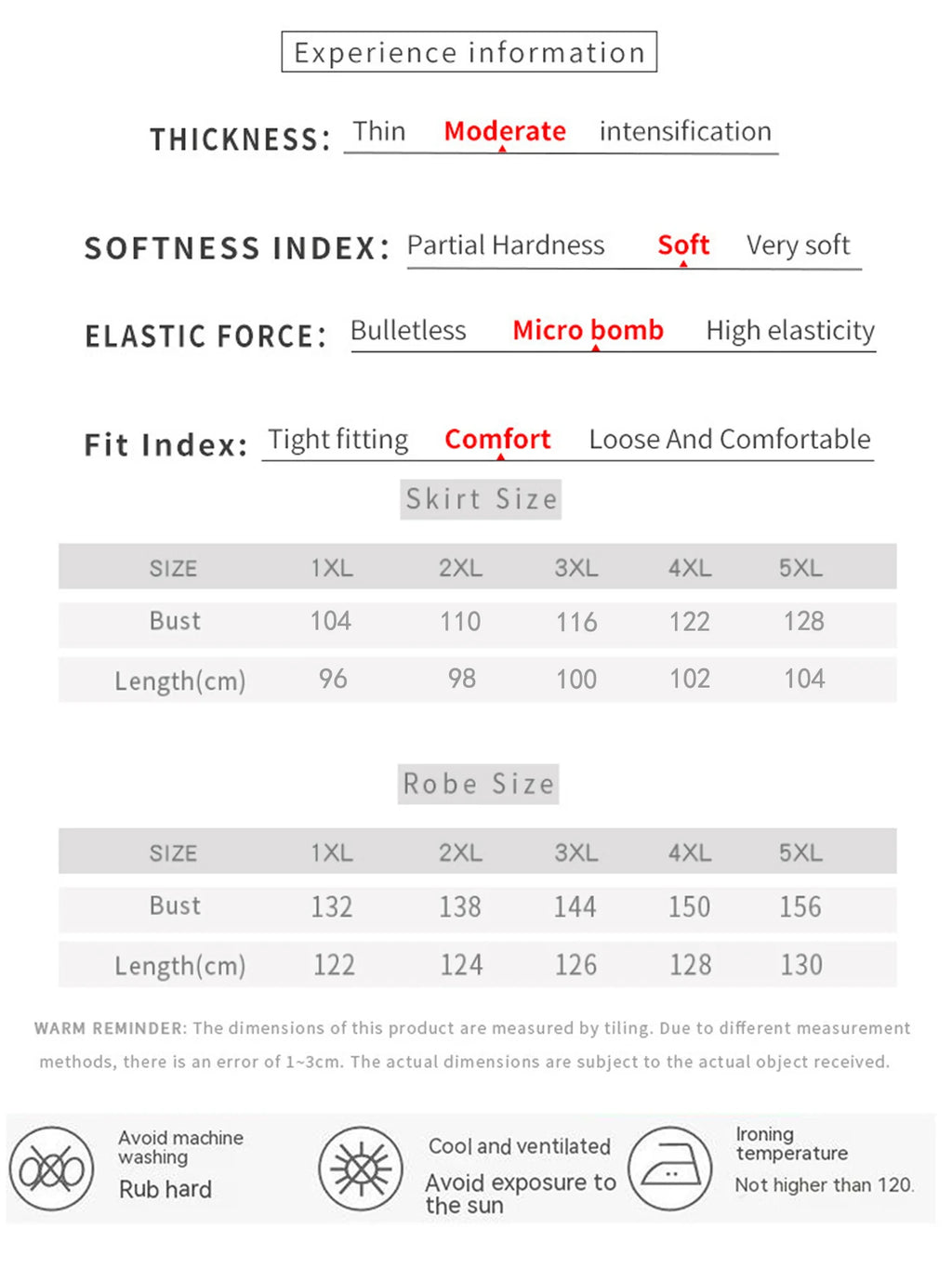 Experience information

THICKNESS: Thin Moderate intensification

SOFTNESS INDEX: Partial Hardness Soft Very soft

ELASTIC FORCE: Bulletless Micro bomb High elasticity

Fit Index: Tight fitting Comfort Loose And Comfortable

Skirt Size

| SIZE | 1XL | 2XL | 3XL | 4XL | 5XL |
|---|---|---|---|---|---|
| Bust | 104 | 110 | 116 | 122 | 128 |
| Length(cm) | 96 | 98 | 100 | 102 | 104 |

Robe Size

| SIZE | 1XL | 2XL | 3XL | 4XL | 5XL |
|---|---|---|---|---|---|
| Bust | 132 | 138 | 144 | 150 | 156 |
| Length(cm) | 122 | 124 | 126 | 128 | 130 |

WARM REMINDER: The dimensions of this product are measured by tiling. Due to different measurement methods, there is an error of 1~3cm. The actual dimensions are subject to the actual object received.

Avoid machine washing
Rub hard

Cool and ventilated
Avoid exposure to the sun

Ironing temperature
Not higher than 120.